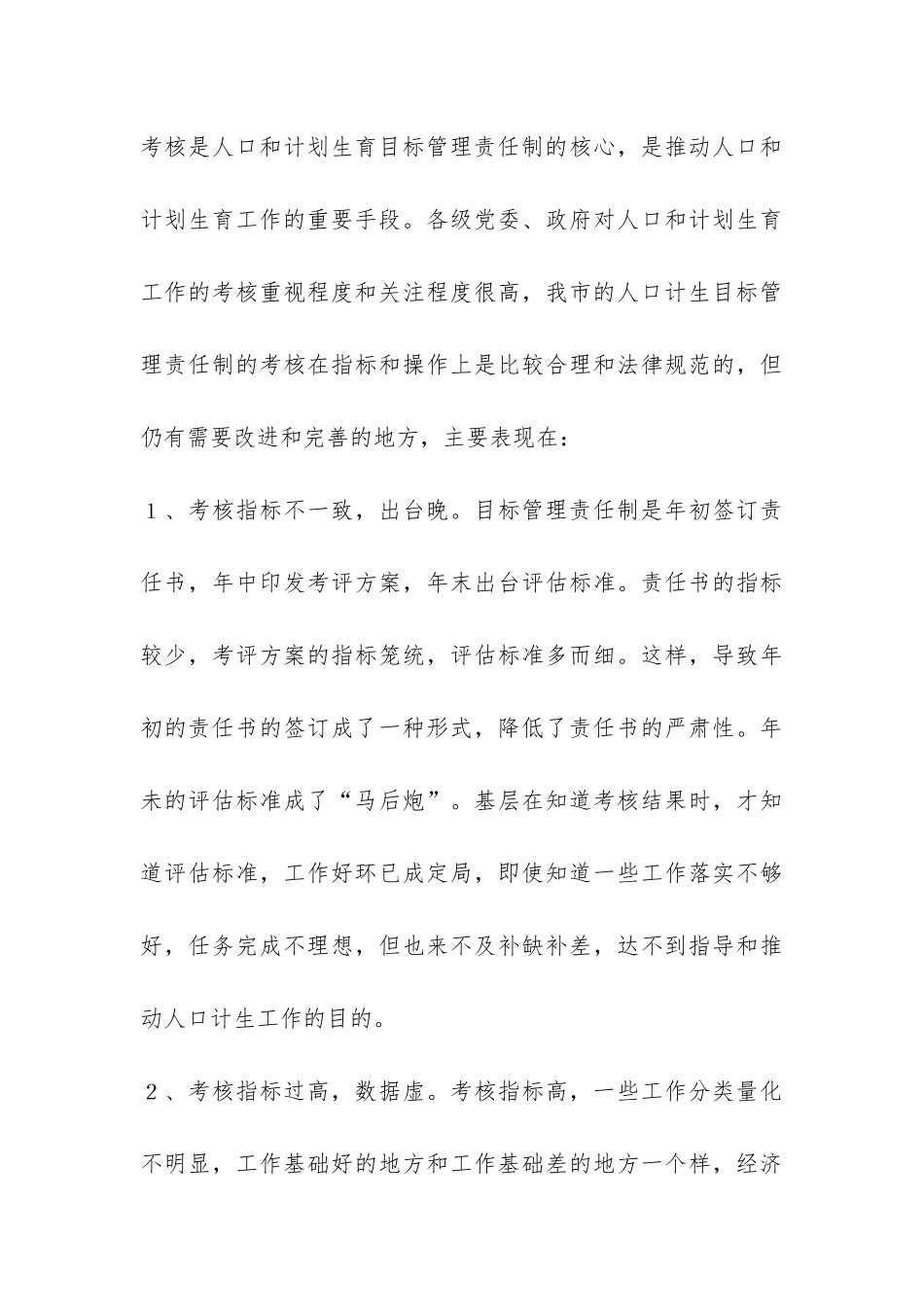 考核是人口和计划生育目标管理责任制的核心，是推动人口和计划生育工作的重要手段。各级党委、政府对人口和计划生育工作的考核重视程度和关注程度很高，我市的人口计生目标管理责任制的考核在指标和操作上是比较合理和法律规范的，但仍有需要改进和完善的地方，主要表现在：

１、考核指标不一致，出台晚。目标管理责任制是年初签订责任书，年中印发考评方案，年末出台评估标准。责任书的指标较少，考评方案的指标笼统，评估标准多而细。这样，导致年初的责任书的签订成了一种形式，降低了责任书的严肃性。年未的评估标准成了“马后炮”。基层在知道考核结果时，才知道评估标准，工作好环已成定局，即使知道一些工作落实不够好，任务完成不理想，但也来不及补缺补差，达不到指导和推动人口计生工作的目的。

２、考核指标过高，数据虚。考核指标高，一些工作分类量化不明显，工作基础好的地方和工作基础差的地方一个样，经济